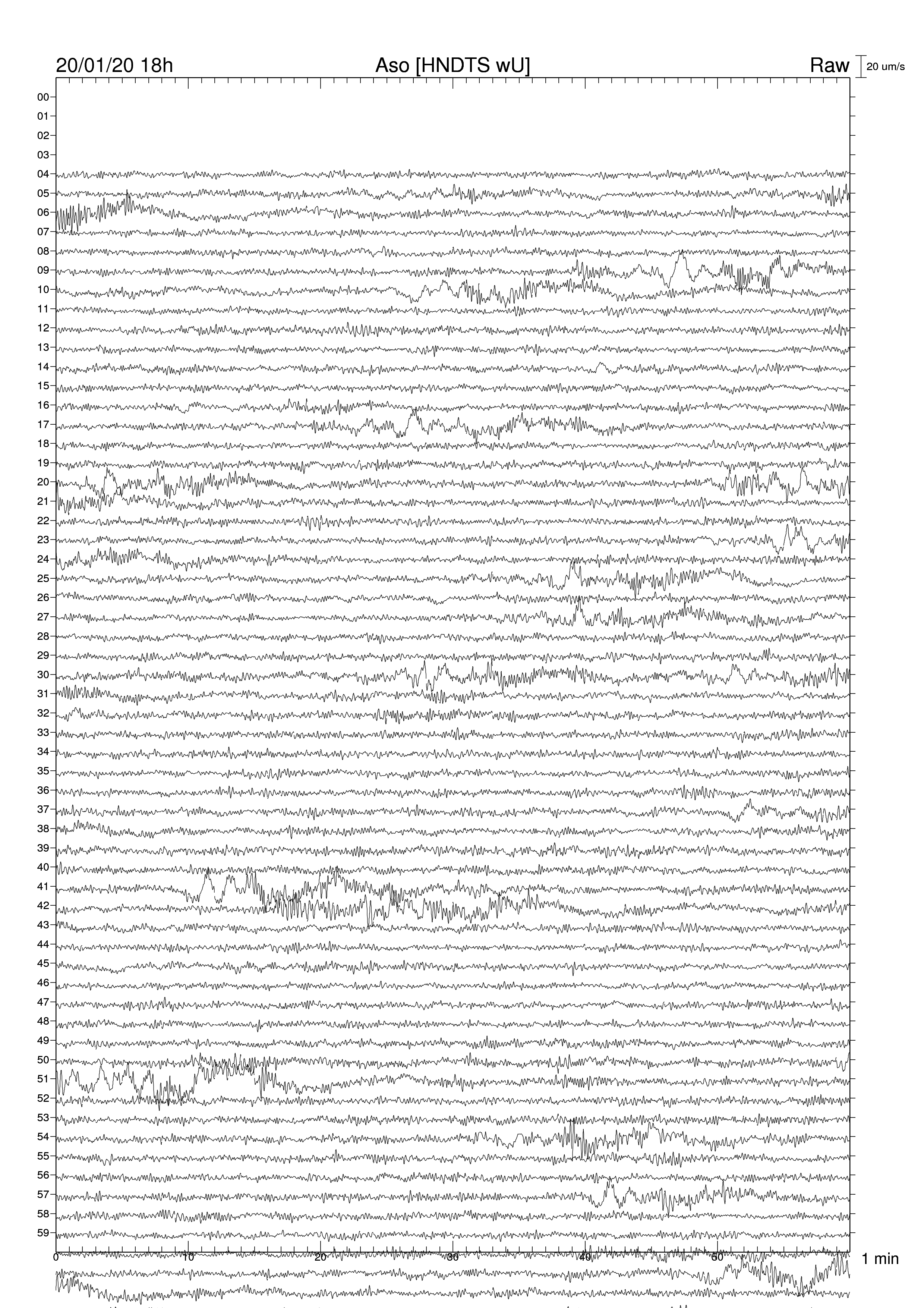 20/01/20 18h
Aso [HNDTS wU]
Raw
20 um/s

00
01
02
03
04
05
06
07
08
09
10
11
12
13
14
15
16
17
18
19
20
21
22
23
24
25
26
27
28
29
30
31
32
33
34
35
36
37
38
39
40
41
42
43
44
45
46
47
48
49
50
51
52
53
54
55
56
57
58
59

0
10
20
30
40
50
1 min